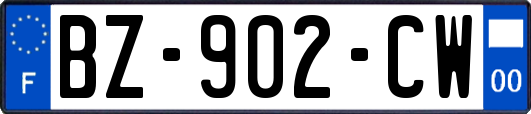 F
BZ-902-CW
00